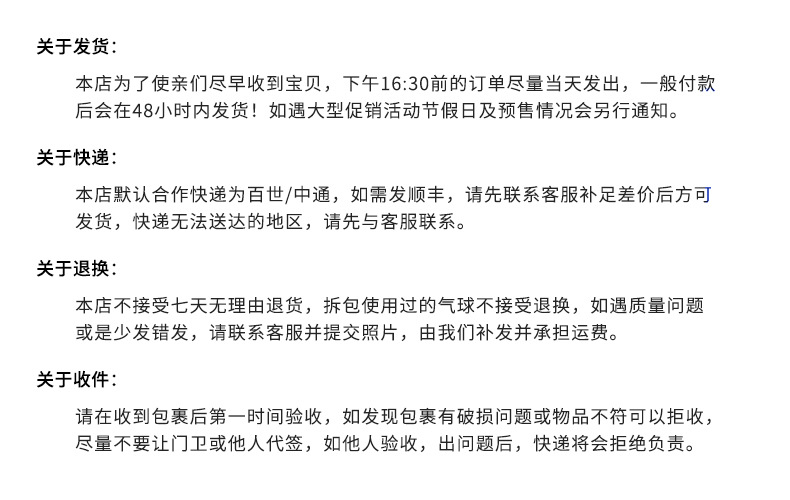 关于发货:

本店为了使亲们尽早收到宝贝，下午16:30前的订单尽量当天发出，一般付款后会在48小时内发货！如遇大型促销活动节假日及预售情况会另行通知。

关于快递:

本店默认合作快递为百世/中通，如需发顺丰，请先联系客服补足差价后方可发货，快递无法送达的地区，请先与客服联系。

关于退换:

本店不接受七天无理由退货，拆包使用过的气球不接受退换，如遇质量问题或是少发错发，请联系客服并提交照片，由我们补发并承担运费。

关于收件:

请在收到包裹后第一时间验收，如发现包裹有破损问题或物品不符可以拒收，尽量不要让门卫或他人代签，如他人验收，出问题后，快递将会拒绝负责。